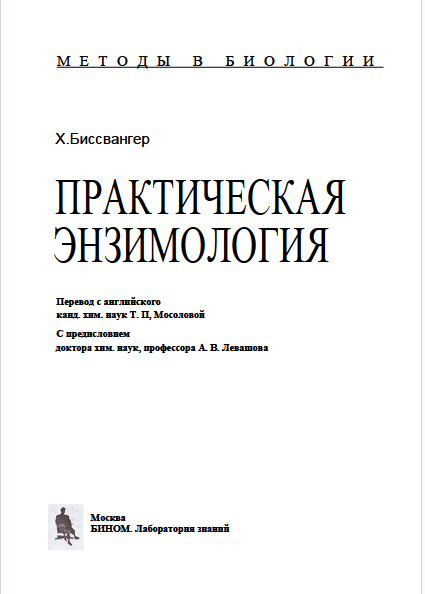 МЕТОДЫ В БИОЛОГИИ

Х.Биссвангер

ПРАКТИЧЕСКАЯ ЭНЗИМОЛОГИЯ

Перевод с английского
канд. хим. наук Т. П, Мосоловой

С предисловием
доктора хим. наук, профессора А. В. Левашова

Москва
БИНОМ. Лаборатория знаний